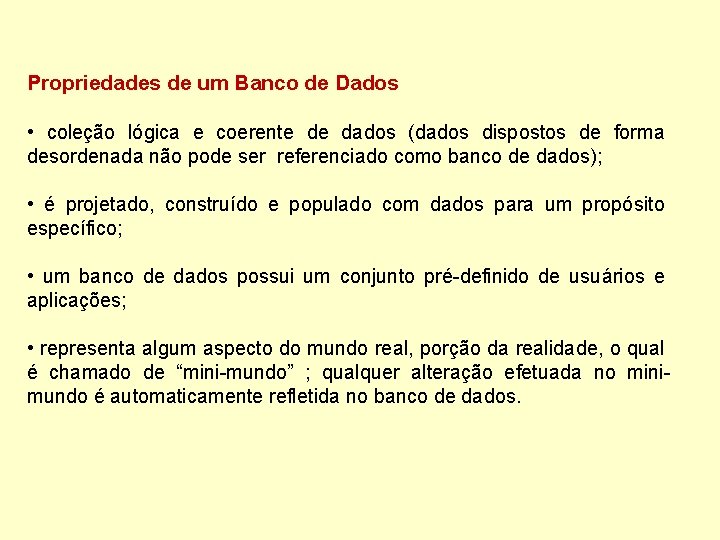 Propriedades de um Banco de Dados

• coleção lógica e coerente de dados (dados dispostos de forma desordenada não pode ser referenciado como banco de dados);

• é projetado, construído e populado com dados para um propósito específico;

• um banco de dados possui um conjunto pré-definido de usuários e aplicações;

• representa algum aspecto do mundo real, porção da realidade, o qual é chamado de “mini-mundo” ; qualquer alteração efetuada no mini-mundo é automaticamente refletida no banco de dados.